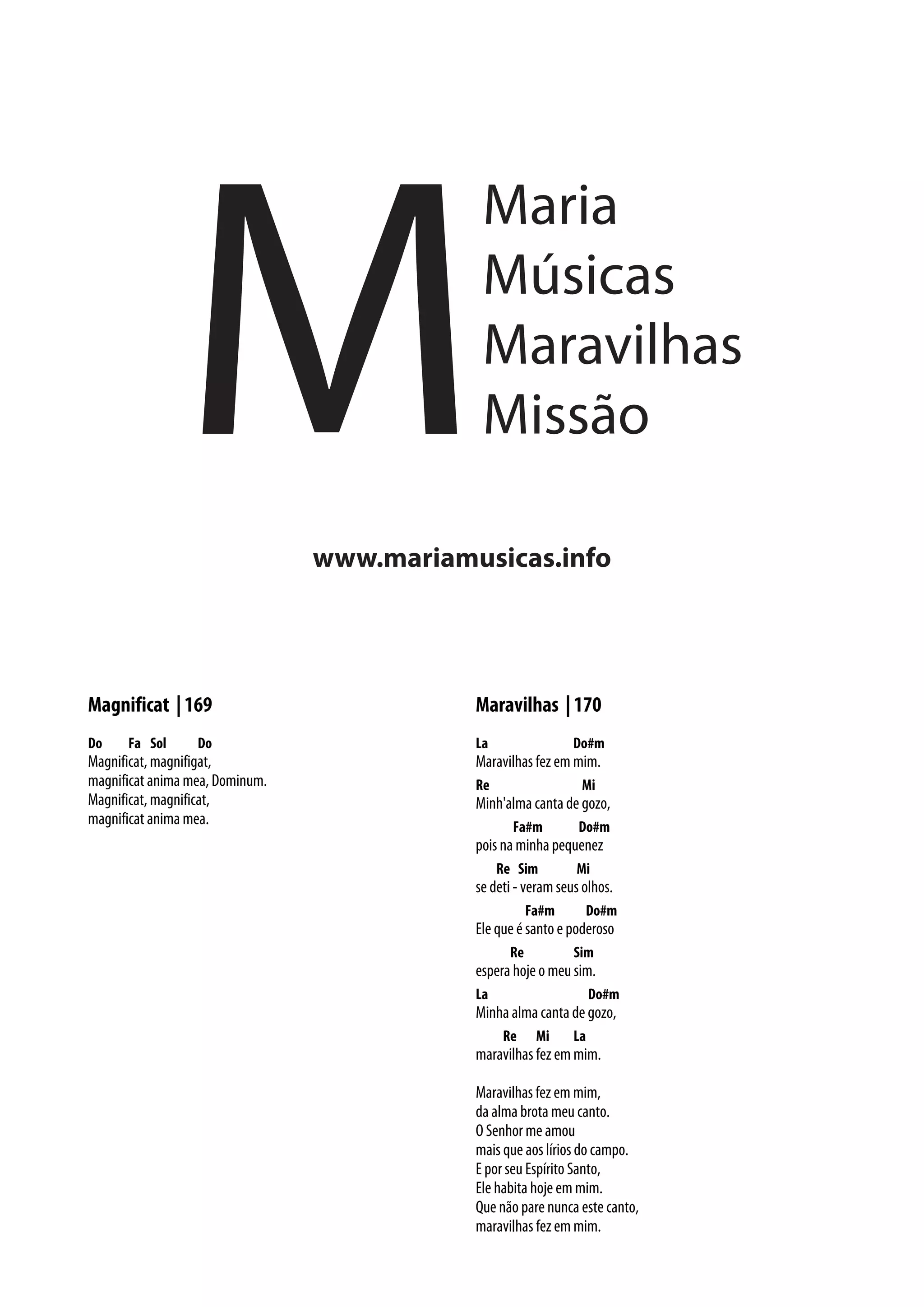 M

Maria
Músicas
Maravilhas
Missão

www.mariamusicas.info

Magnificat | 169

Do Fa Sol Do
Magnificat, magnifigat,
magnificat anima mea, Dominum.
Magnificat, magnificat,
magnificat anima mea.

Maravilhas | 170

La Do#m
Maravilhas fez em mim.
Re Mi
Minh'alma canta de gozo,
Fa#m Do#m
pois na minha pequenez
Re Sim Mi
se deti - veram seus olhos.
Fa#m Do#m
Ele que é santo e poderoso
Re Sim
espera hoje o meu sim.
La Do#m
Minha alma canta de gozo,
Re Mi La
maravilhas fez em mim.

Maravilhas fez em mim,
da alma brota meu canto.
O Senhor me amou
mais que aos lírios do campo.
E por seu Espírito Santo,
Ele habita hoje em mim.
Que não pare nunca este canto,
maravilhas fez em mim.